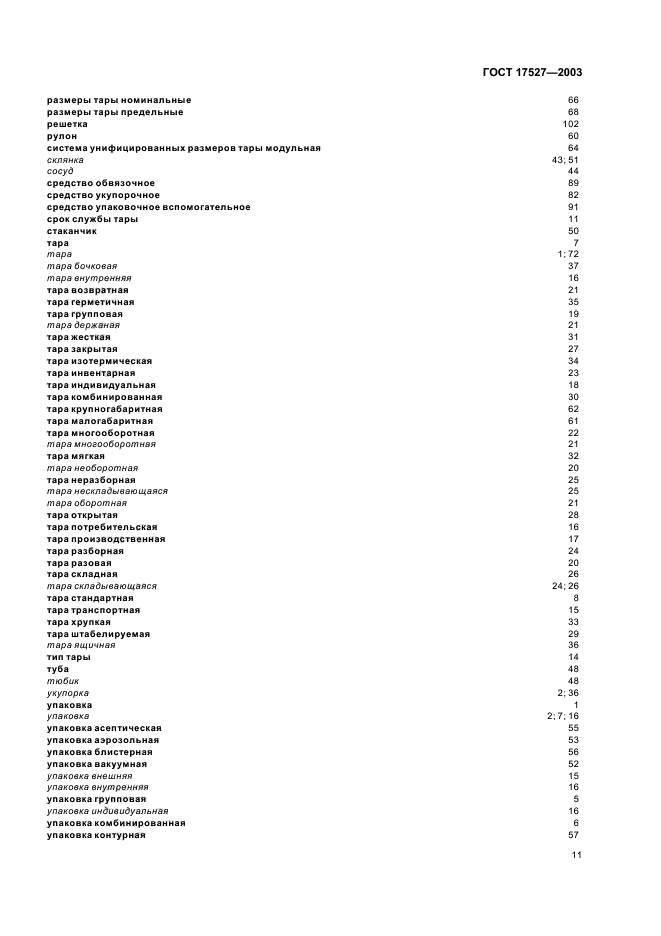 ГОСТ 17527—2003

| | |
|---|---|
| размеры тары номинальные | 66 |
| размеры тары предельные | 68 |
| решетка | 102 |
| рулон | 60 |
| система унифицированных размеров тары модульная | 64 |
| склянка | 43; 51 |
| сосуд | 44 |
| средство обвязочное | 89 |
| средство укупорочное | 82 |
| средство упаковочное вспомогательное | 91 |
| срок службы тары | 11 |
| стаканчик | 50 |
| тара | 7 |
| тара | 1; 72 |
| тара бочковая | 37 |
| тара внутренняя | 16 |
| тара возвратная | 21 |
| тара герметичная | 35 |
| тара групповая | 19 |
| тара держаная | 21 |
| тара жесткая | 31 |
| тара закрытая | 27 |
| тара изотермическая | 34 |
| тара инвентарная | 23 |
| тара индивидуальная | 18 |
| тара комбинированная | 30 |
| тара крупногабаритная | 62 |
| тара малогабаритная | 61 |
| тара многооборотная | 22 |
| тара многооборотная | 21 |
| тара мягкая | 32 |
| тара необоротная | 20 |
| тара неразборная | 25 |
| тара нескладывающаяся | 25 |
| тара оборотная | 21 |
| тара открытая | 28 |
| тара потребительская | 16 |
| тара производственная | 17 |
| тара разборная | 24 |
| тара разовая | 20 |
| тара складная | 26 |
| тара складывающаяся | 24; 26 |
| тара стандартная | 8 |
| тара транспортная | 15 |
| тара хрупкая | 33 |
| тара штабелируемая | 29 |
| тара ящичная | 36 |
| тип тары | 14 |
| туба | 48 |
| тюбик | 48 |
| укупорка | 2; 36 |
| упаковка | 1 |
| упаковка | 2; 7; 16 |
| упаковка асептическая | 55 |
| упаковка аэрозольная | 53 |
| упаковка блистерная | 56 |
| упаковка вакуумная | 52 |
| упаковка внешняя | 15 |
| упаковка внутренняя | 16 |
| упаковка групповая | 5 |
| упаковка индивидуальная | 16 |
| упаковка комбинированная | 6 |
| упаковка контурная | 57 |

11